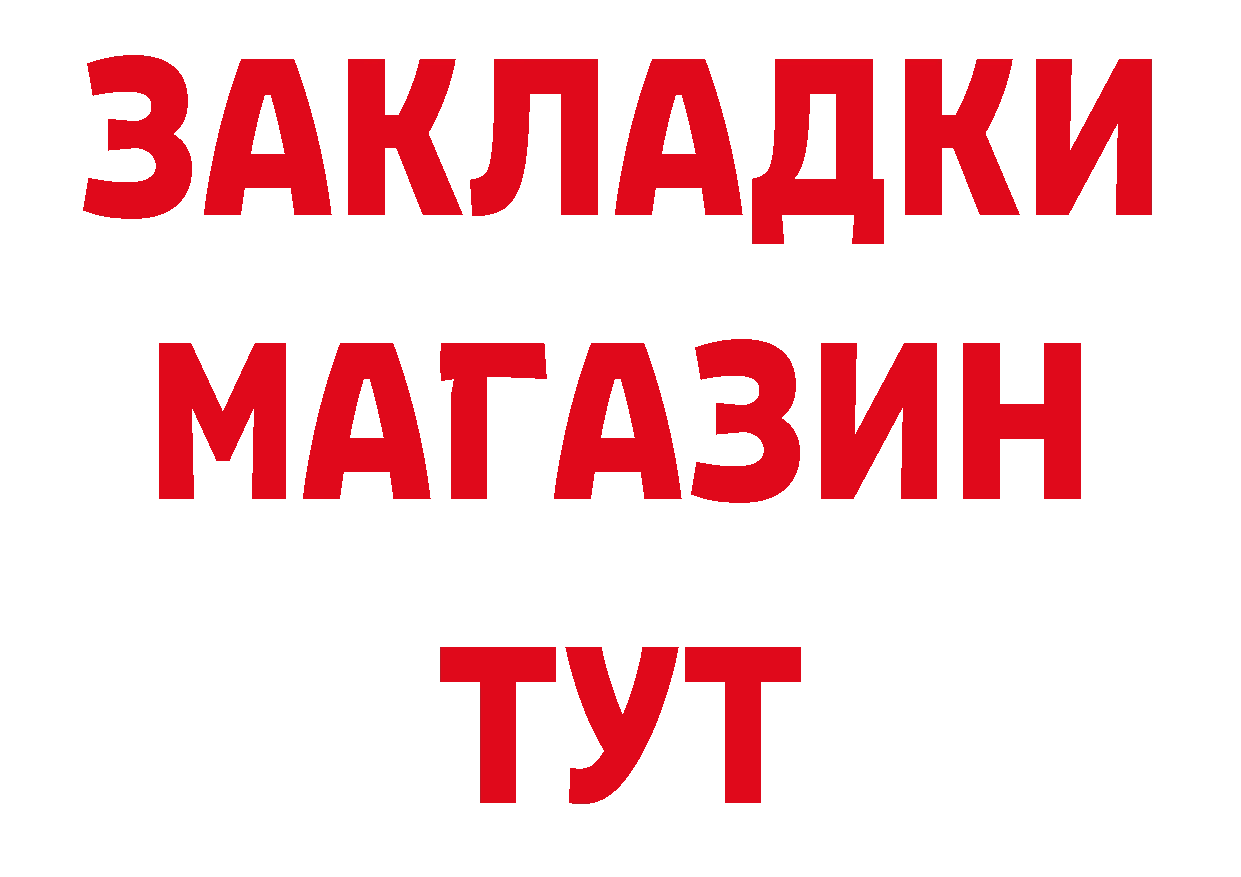 ЗАКЛАДКИ
МАГАЗИН
ТУТ